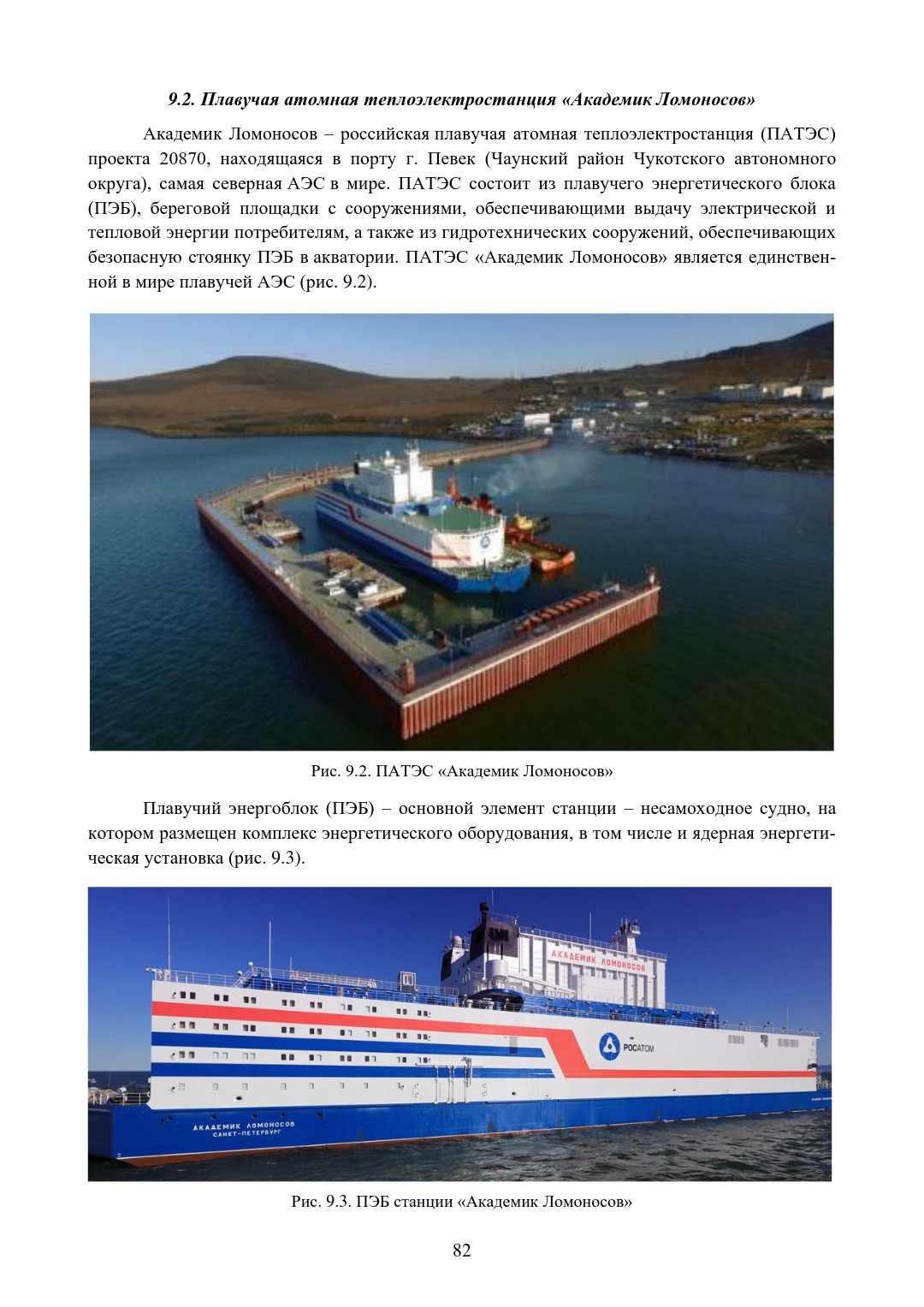 9.2. Плавучая атомная теплоэлектростанция «Академик Ломоносов»

Академик Ломоносов – российская плавучая атомная теплоэлектростанция (ПАТЭС) проекта 20870, находящаяся в порту г. Певек (Чаунский район Чукотского автономного округа), самая северная АЭС в мире. ПАТЭС состоит из плавучего энергетического блока (ПЭБ), береговой площадки с сооружениями, обеспечивающими выдачу электрической и тепловой энергии потребителям, а также из гидротехнических сооружений, обеспечивающих безопасную стоянку ПЭБ в акватории. ПАТЭС «Академик Ломоносов» является единственной в мире плавучей АЭС (рис. 9.2).

Рис. 9.2. ПАТЭС «Академик Ломоносов»

Плавучий энергоблок (ПЭБ) – основной элемент станции – несамоходное судно, на котором размещен комплекс энергетического оборудования, в том числе и ядерная энергетическая установка (рис. 9.3).

АКАДЕМИК ЛОМОНОСОВ

РОСАТОМ

АКАДЕМИК ЛОМОНОСОВ
САНКТ-ПЕТЕРБУРГ

Рис. 9.3. ПЭБ станции «Академик Ломоносов»

82